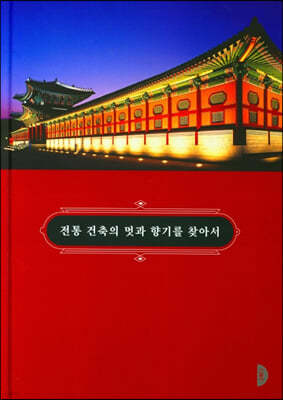 전통 건축의 멋과 향기를 찾아서